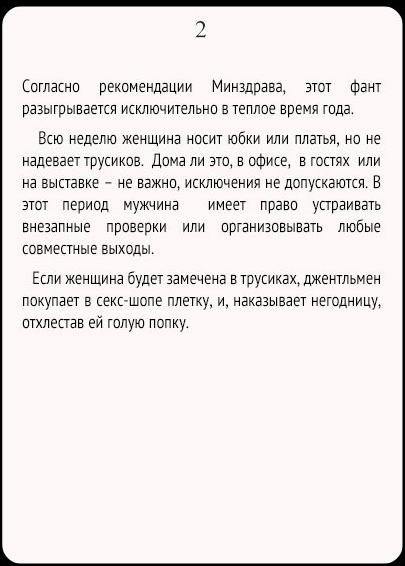 2

Согласно рекомендации Минздрава, этот фант разыгрывается исключительно в теплое время года.

Всю неделю женщина носит юбки или платья, но не надевает трусиков. Дома ли это, в офисе, в гостях или на выставке – не важно, исключения не допускаются. В этот период мужчина имеет право устраивать внезапные проверки или организовывать любые совместные выходы.

Если женщина будет замечена в трусиках, джентльмен покупает в секс-шопе плетку, и, наказывает негодницу, отхлестав ей голую попку.